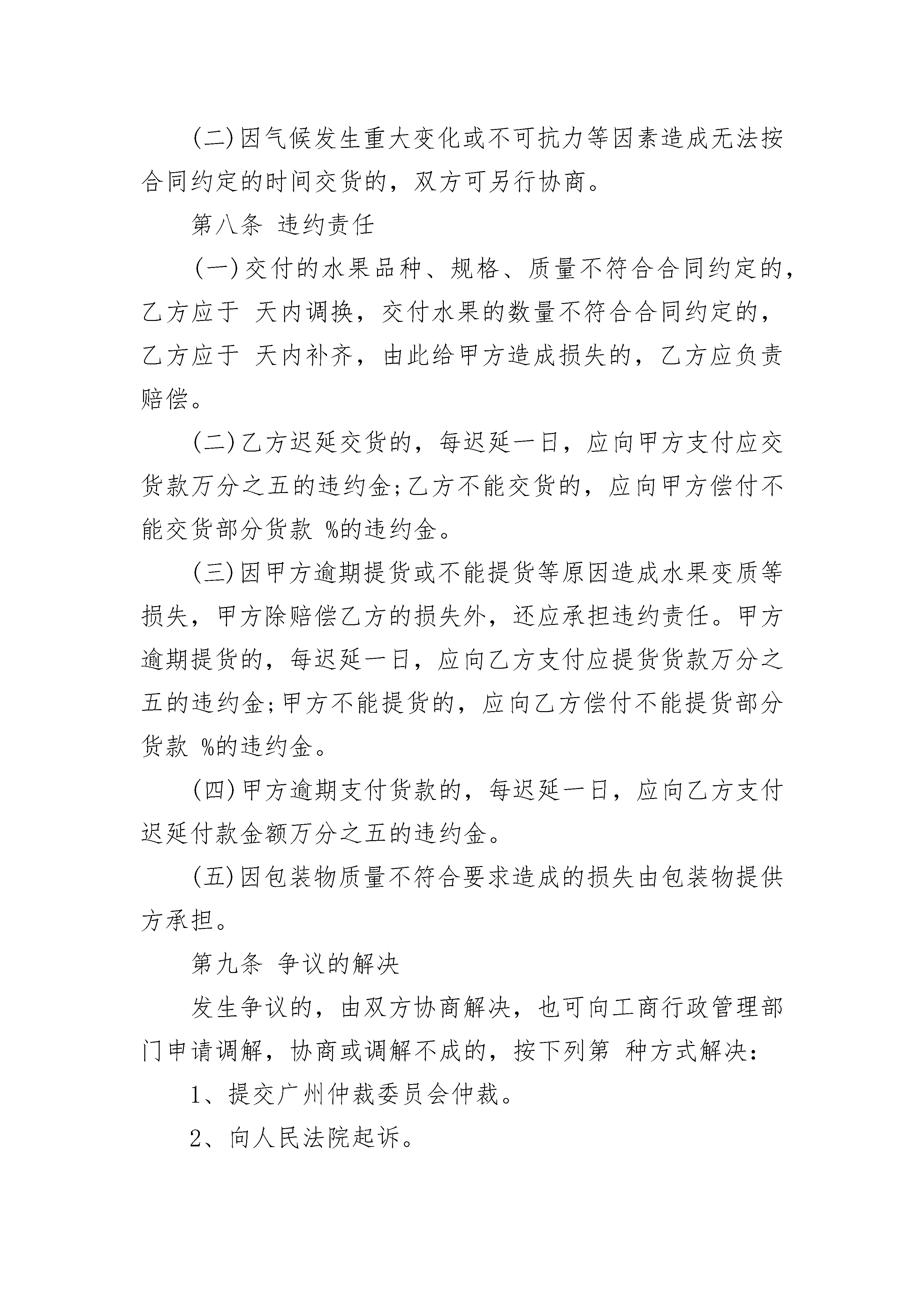 (二)因气候发生重大变化或不可抗力等因素造成无法按合同约定的时间交货的，双方可另行协商。

第八条 违约责任

(一)交付的水果品种、规格、质量不符合合同约定的，乙方应于 天内调换，交付水果的数量不符合合同约定的，乙方应于 天内补齐，由此给甲方造成损失的，乙方应负责赔偿。

(二)乙方迟延交货的，每迟延一日，应向甲方支付应交货款万分之五的违约金;乙方不能交货的，应向甲方偿付不能交货部分货款 %的违约金。

(三)因甲方逾期提货或不能提货等原因造成水果变质等损失，甲方除赔偿乙方的损失外，还应承担违约责任。甲方逾期提货的，每迟延一日，应向乙方支付应提货货款万分之五的违约金;甲方不能提货的，应向乙方偿付不能提货部分货款 %的违约金。

(四)甲方逾期支付货款的，每迟延一日，应向乙方支付迟延付款金额万分之五的违约金。

(五)因包装物质量不符合要求造成的损失由包装物提供方承担。

第九条 争议的解决

发生争议的，由双方协商解决，也可向工商行政管理部门申请调解，协商或调解不成的，按下列第 种方式解决：

1、提交广州仲裁委员会仲裁。

2、向人民法院起诉。